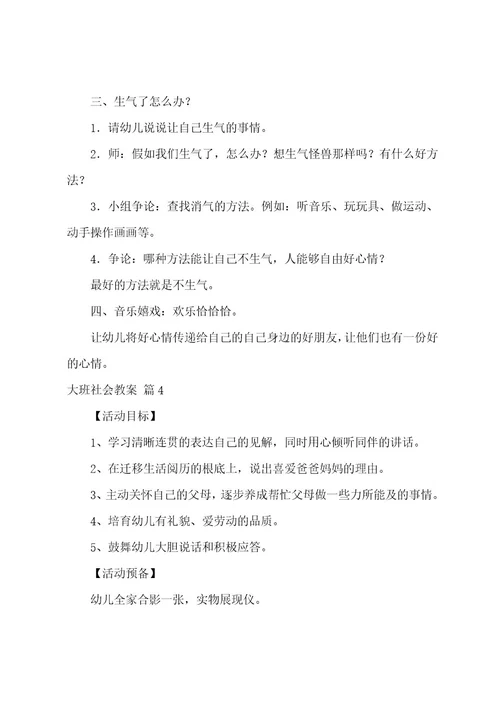 三、生气了怎么办？

1．请幼儿说说让自己生气的事情。

2．师：假如我们生气了，怎么办？想生气怪兽那样吗？有什么好方法？

3．小组争论：查找消气的方法。例如：听音乐、玩玩具、做运动、动手操作画画等。

4．争论：哪种方法能让自己不生气，人能够自由好心情？

最好的方法就是不生气。

四、音乐嬉戏：欢乐恰恰恰。

让幼儿将好心情传递给自己的自己身边的好朋友，让他们也有一份好的心情。

大班社会教案 篇4

【活动目标】

1、学习清晰连贯的表达自己的见解，同时用心倾听同伴的讲话。

2、在迁移生活阅历的根底上，说出喜爱爸爸妈妈的理由。

3、主动关怀自己的父母，逐步养成帮忙父母做一些力所能及的事情。

4、培育幼儿有礼貌、爱劳动的品质。

5、鼓舞幼儿大胆说话和积极应答。

【活动预备】

幼儿全家合影一张，实物展现仪。